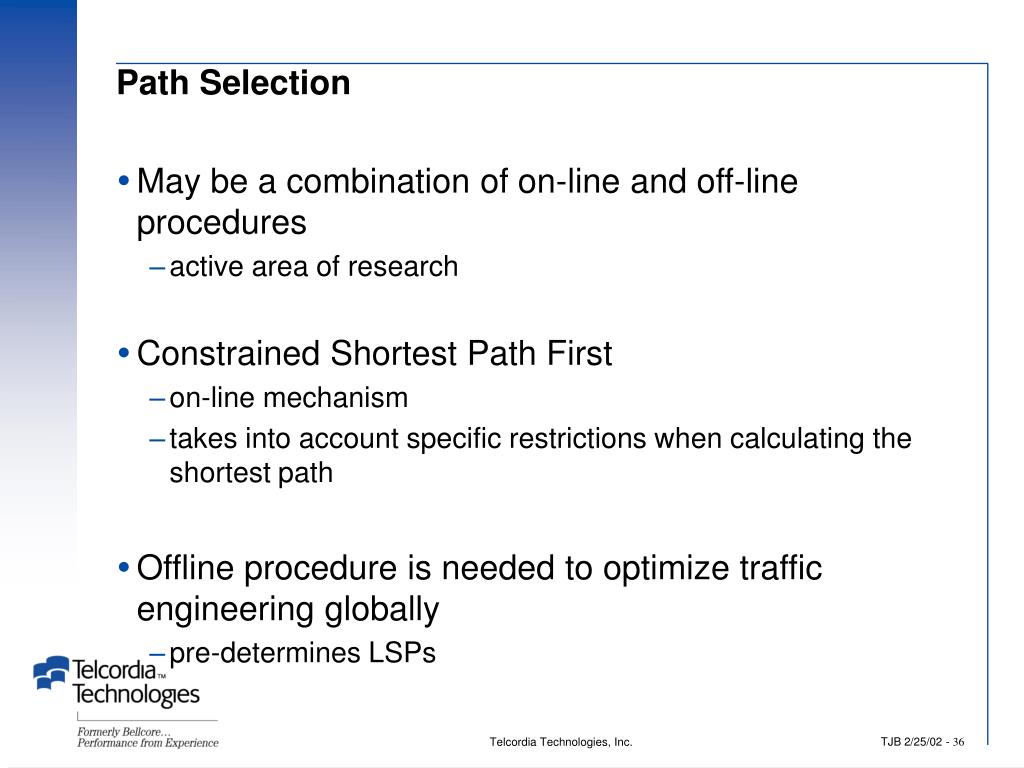 Path Selection

• May be a combination of on-line and off-line procedures
– active area of research

• Constrained Shortest Path First
– on-line mechanism
– takes into account specific restrictions when calculating the shortest path

• Offline procedure is needed to optimize traffic engineering globally
– pre-determines LSPs

Telcordia™ Technologies

Formerly Bellcore…
Performance from Experience

Telcordia Technologies, Inc.

TJB 2/25/02 - 36